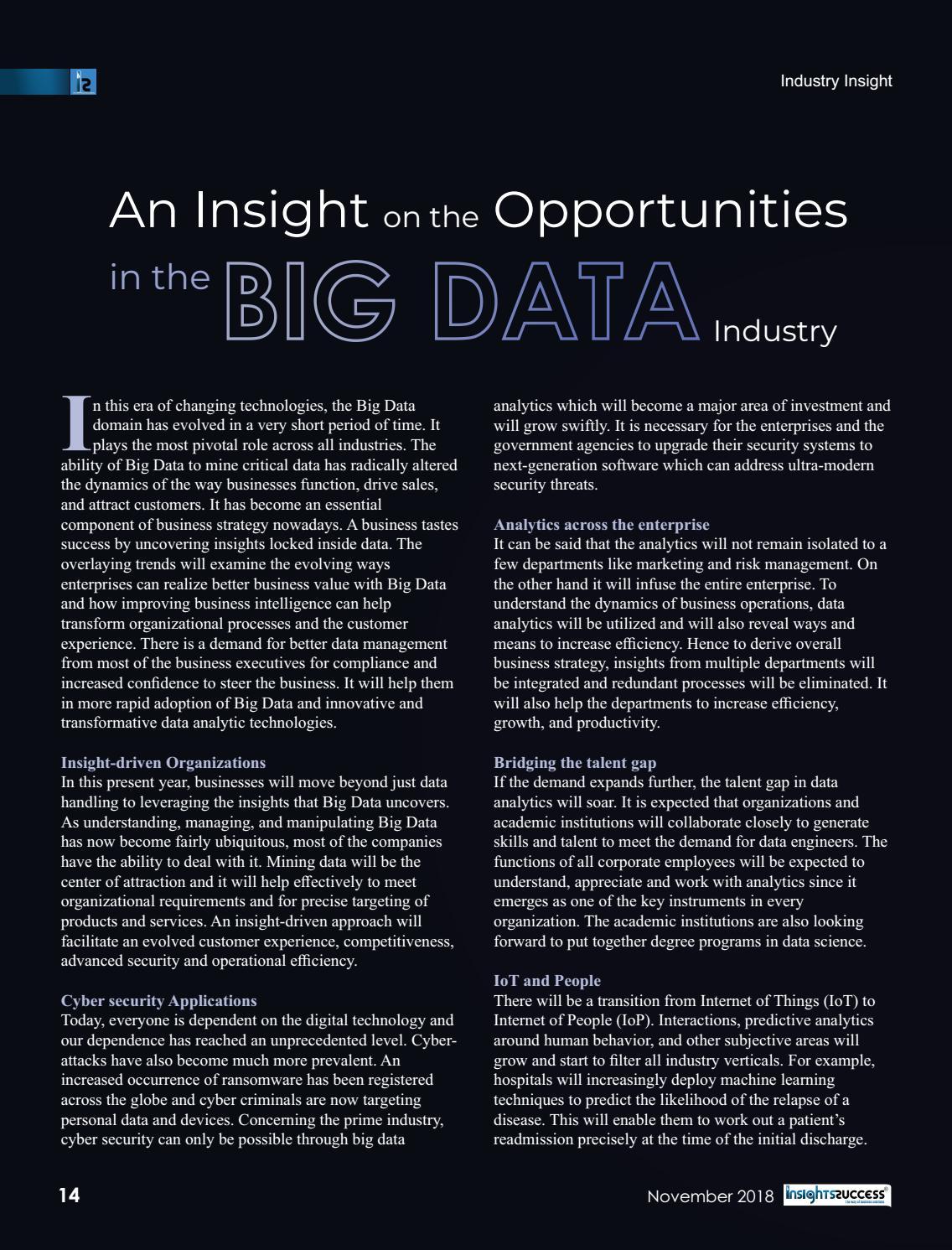 Industry Insight

An Insight on the Opportunities in the BIG DATA Industry

In this era of changing technologies, the Big Data domain has evolved in a very short period of time. It plays the most pivotal role across all industries. The ability of Big Data to mine critical data has radically altered the dynamics of the way businesses function, drive sales, and attract customers. It has become an essential component of business strategy nowadays. A business tastes success by uncovering insights locked inside data. The overlaying trends will examine the evolving ways enterprises can realize better business value with Big Data and how improving business intelligence can help transform organizational processes and the customer experience. There is a demand for better data management from most of the business executives for compliance and increased confidence to steer the business. It will help them in more rapid adoption of Big Data and innovative and transformative data analytic technologies.

Insight-driven Organizations
In this present year, businesses will move beyond just data handling to leveraging the insights that Big Data uncovers. As understanding, managing, and manipulating Big Data has now become fairly ubiquitous, most of the companies have the ability to deal with it. Mining data will be the center of attraction and it will help effectively to meet organizational requirements and for precise targeting of products and services. An insight-driven approach will facilitate an evolved customer experience, competitiveness, advanced security and operational efficiency.

Cyber security Applications
Today, everyone is dependent on the digital technology and our dependence has reached an unprecedented level. Cyber-attacks have also become much more prevalent. An increased occurrence of ransomware has been registered across the globe and cyber criminals are now targeting personal data and devices. Concerning the prime industry, cyber security can only be possible through big data analytics which will become a major area of investment and will grow swiftly. It is necessary for the enterprises and the government agencies to upgrade their security systems to next-generation software which can address ultra-modern security threats.

Analytics across the enterprise
It can be said that the analytics will not remain isolated to a few departments like marketing and risk management. On the other hand it will infuse the entire enterprise. To understand the dynamics of business operations, data analytics will be utilized and will also reveal ways and means to increase efficiency. Hence to derive overall business strategy, insights from multiple departments will be integrated and redundant processes will be eliminated. It will also help the departments to increase efficiency, growth, and productivity.

Bridging the talent gap
If the demand expands further, the talent gap in data analytics will soar. It is expected that organizations and academic institutions will collaborate closely to generate skills and talent to meet the demand for data engineers. The functions of all corporate employees will be expected to understand, appreciate and work with analytics since it emerges as one of the key instruments in every organization. The academic institutions are also looking forward to put together degree programs in data science.

IoT and People
There will be a transition from Internet of Things (IoT) to Internet of People (IoP). Interactions, predictive analytics around human behavior, and other subjective areas will grow and start to filter all industry verticals. For example, hospitals will increasingly deploy machine learning techniques to predict the likelihood of the relapse of a disease. This will enable them to work out a patient's readmission precisely at the time of the initial discharge.

14

November 2018 insightssuccess